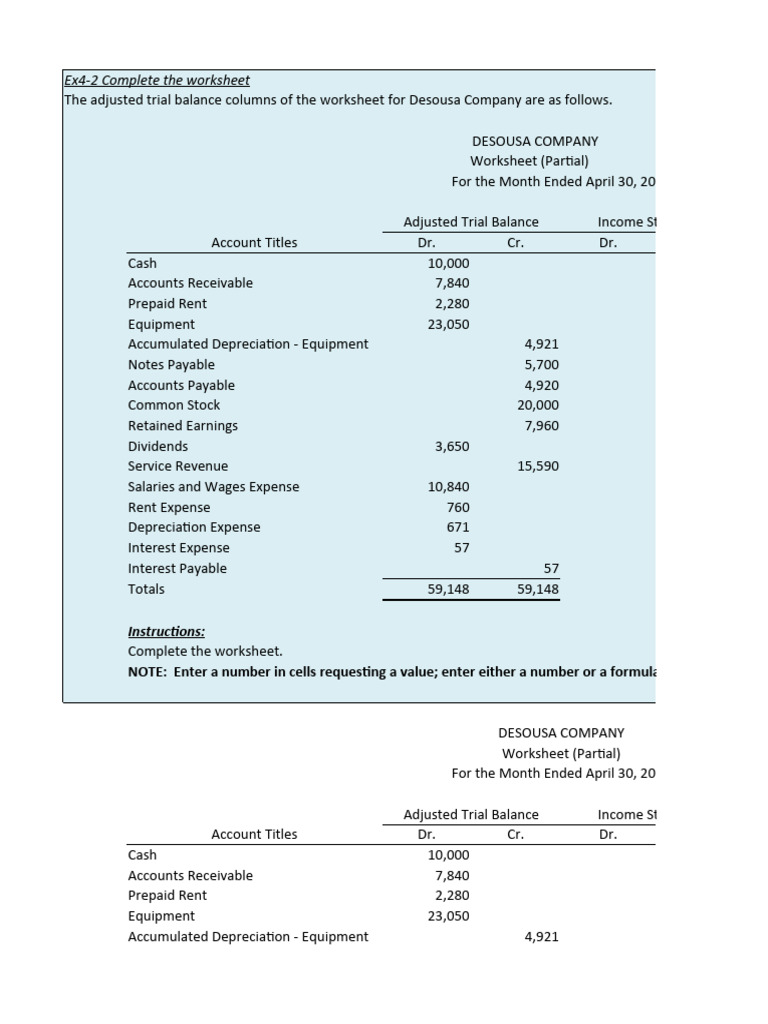 Ex4-2 Complete the worksheet
The adjusted trial balance columns of the worksheet for Desousa Company are as follows.

DESOUSA COMPANY
Worksheet (Partial)
For the Month Ended April 30, 20

| Account Titles | Adjusted Trial Balance Dr. | Adjusted Trial Balance Cr. | Income St Dr. |
|---|---|---|---|
| Cash | 10,000 | | |
| Accounts Receivable | 7,840 | | |
| Prepaid Rent | 2,280 | | |
| Equipment | 23,050 | | |
| Accumulated Depreciation - Equipment | | 4,921 | |
| Notes Payable | | 5,700 | |
| Accounts Payable | | 4,920 | |
| Common Stock | | 20,000 | |
| Retained Earnings | | 7,960 | |
| Dividends | 3,650 | | |
| Service Revenue | | 15,590 | |
| Salaries and Wages Expense | 10,840 | | |
| Rent Expense | 760 | | |
| Depreciation Expense | 671 | | |
| Interest Expense | 57 | | |
| Interest Payable | | 57 | |
| Totals | 59,148 | 59,148 | |

Instructions:
Complete the worksheet.
NOTE: Enter a number in cells requesting a value; enter either a number or a formula

DESOUSA COMPANY
Worksheet (Partial)
For the Month Ended April 30, 20

| Account Titles | Adjusted Trial Balance Dr. | Adjusted Trial Balance Cr. | Income St Dr. |
|---|---|---|---|
| Cash | 10,000 | | |
| Accounts Receivable | 7,840 | | |
| Prepaid Rent | 2,280 | | |
| Equipment | 23,050 | | |
| Accumulated Depreciation - Equipment | | 4,921 | |